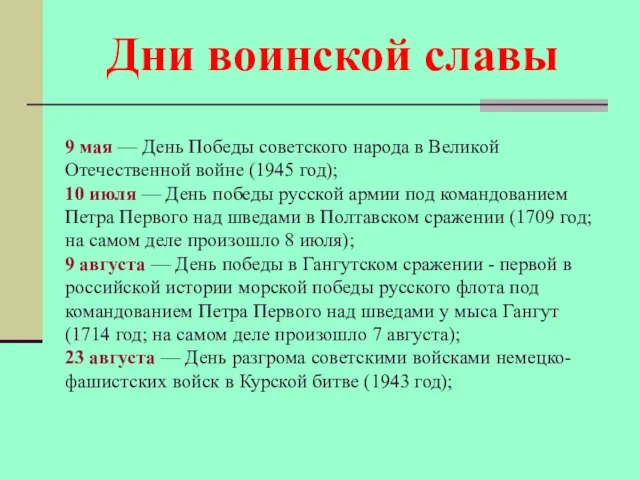 Дни воинской славы

9 мая — День Победы советского народа в Великой Отечественной войне (1945 год);
10 июля — День победы русской армии под командованием Петра Первого над шведами в Полтавском сражении (1709 год; на самом деле произошло 8 июля);
9 августа — День победы в Гангутском сражении - первой в российской истории морской победы русского флота под командованием Петра Первого над шведами у мыса Гангут (1714 год; на самом деле произошло 7 августа);
23 августа — День разгрома советскими войсками немецко-фашистских войск в Курской битве (1943 год);